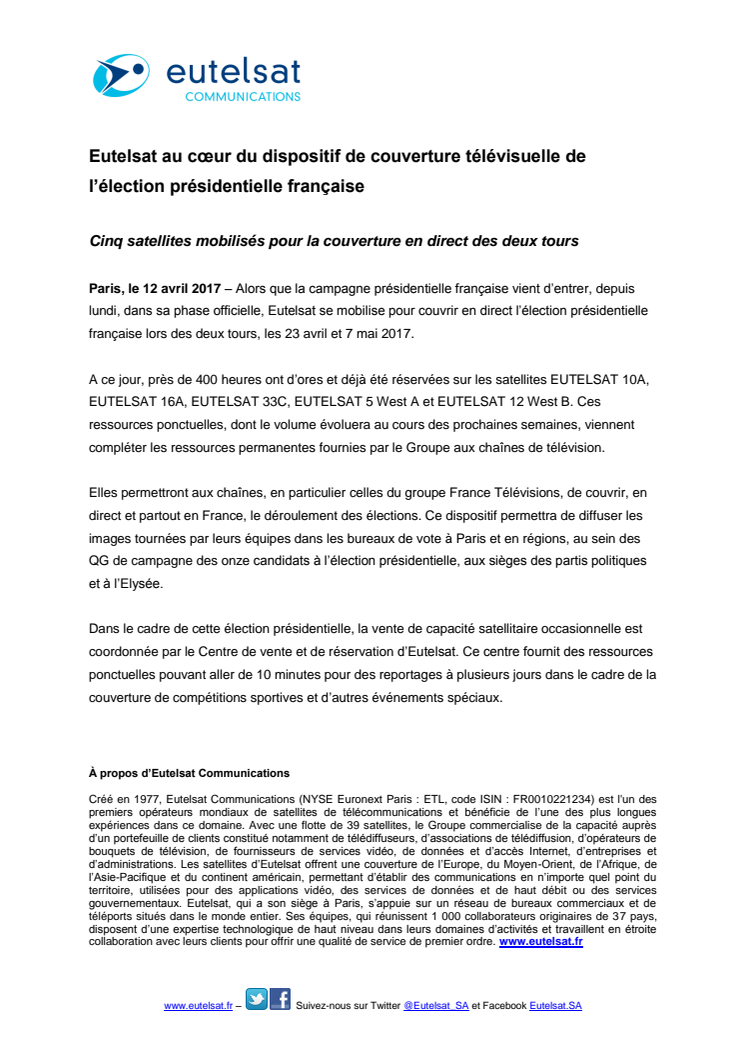 eutelsat
COMMUNICATIONS

Eutelsat au cœur du dispositif de couverture télévisuelle de l'élection présidentielle française

Cinq satellites mobilisés pour la couverture en direct des deux tours

Paris, le 12 avril 2017 – Alors que la campagne présidentielle française vient d'entrer, depuis lundi, dans sa phase officielle, Eutelsat se mobilise pour couvrir en direct l'élection présidentielle française lors des deux tours, les 23 avril et 7 mai 2017.

A ce jour, près de 400 heures ont d'ores et déjà été réservées sur les satellites EUTELSAT 10A, EUTELSAT 16A, EUTELSAT 33C, EUTELSAT 5 West A et EUTELSAT 12 West B. Ces ressources ponctuelles, dont le volume évoluera au cours des prochaines semaines, viennent compléter les ressources permanentes fournies par le Groupe aux chaînes de télévision.

Elles permettront aux chaînes, en particulier celles du groupe France Télévisions, de couvrir, en direct et partout en France, le déroulement des élections. Ce dispositif permettra de diffuser les images tournées par leurs équipes dans les bureaux de vote à Paris et en régions, au sein des QG de campagne des onze candidats à l'élection présidentielle, aux sièges des partis politiques et à l'Elysée.

Dans le cadre de cette élection présidentielle, la vente de capacité satellitaire occasionnelle est coordonnée par le Centre de vente et de réservation d'Eutelsat. Ce centre fournit des ressources ponctuelles pouvant aller de 10 minutes pour des reportages à plusieurs jours dans le cadre de la couverture de compétitions sportives et d'autres événements spéciaux.

À propos d'Eutelsat Communications

Créé en 1977, Eutelsat Communications (NYSE Euronext Paris : ETL, code ISIN : FR0010221234) est l'un des premiers opérateurs mondiaux de satellites de télécommunications et bénéficie de l'une des plus longues expériences dans ce domaine. Avec une flotte de 39 satellites, le Groupe commercialise de la capacité auprès d'un portefeuille de clients constitué notamment de télédiffuseurs, d'associations de télédiffusion, d'opérateurs de bouquets de télévision, de fournisseurs de services vidéo, de données et d'accès Internet, d'entreprises et d'administrations. Les satellites d'Eutelsat offrent une couverture de l'Europe, du Moyen-Orient, de l'Afrique, de l'Asie-Pacifique et du continent américain, permettant d'établir des communications en n'importe quel point du territoire, utilisées pour des applications vidéo, des services de données et de haut débit ou des services gouvernementaux. Eutelsat, qui a son siège à Paris, s'appuie sur un réseau de bureaux commerciaux et de téléports situés dans le monde entier. Ses équipes, qui réunissent 1 000 collaborateurs originaires de 37 pays, disposent d'une expertise technologique de haut niveau dans leurs domaines d'activités et travaillent en étroite collaboration avec leurs clients pour offrir une qualité de service de premier ordre. www.eutelsat.fr

www.eutelsat.fr – Suivez-nous sur Twitter @Eutelsat_SA et Facebook Eutelsat.SA